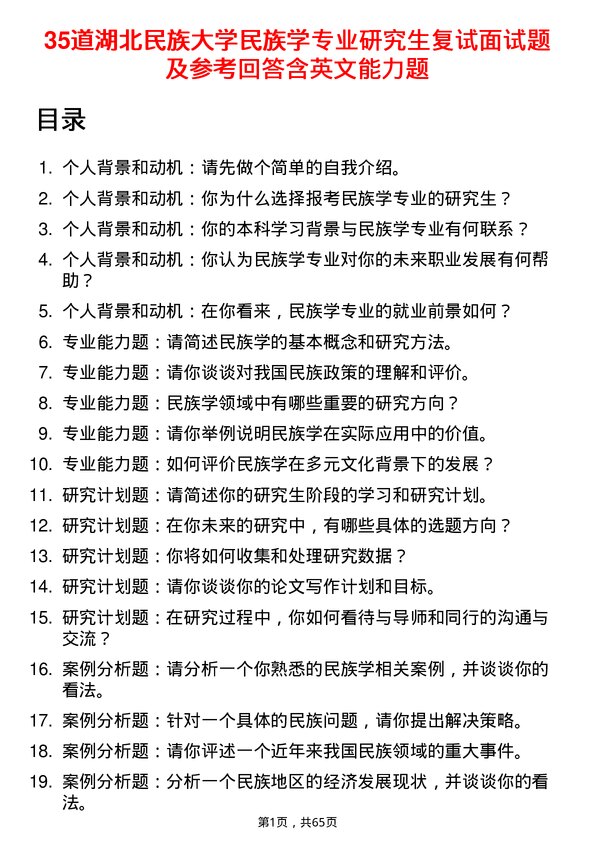 35道湖北民族大学民族学专业研究生复试面试题及参考回答含英文能力题

目录

1. 个人背景和动机：请先做个简单的自我介绍。
2. 个人背景和动机：你为什么选择报考民族学专业的研究生？
3. 个人背景和动机：你的本科学习背景与民族学专业有何联系？
4. 个人背景和动机：你认为民族学专业对你的未来职业发展有何帮助？
5. 个人背景和动机：在你看来，民族学专业的就业前景如何？
6. 专业能力题：请简述民族学的基本概念和研究方法。
7. 专业能力题：请你谈谈对我国民族政策的理解和评价。
8. 专业能力题：民族学领域中有哪些重要的研究方向？
9. 专业能力题：请你举例说明民族学在实际应用中的价值。
10. 专业能力题：如何评价民族学在多元文化背景下的发展？
11. 研究计划题：请简述你的研究生阶段的学习和研究计划。
12. 研究计划题：在你未来的研究中，有哪些具体的选题方向？
13. 研究计划题：你将如何收集和处理研究数据？
14. 研究计划题：请你谈谈你的论文写作计划和目标。
15. 研究计划题：在研究过程中，你如何看待与导师和同行的沟通与交流？
16. 案例分析题：请分析一个你熟悉的民族学相关案例，并谈谈你的看法。
17. 案例分析题：针对一个具体的民族问题，请你提出解决策略。
18. 案例分析题：请你评述一个近年来我国民族领域的重大事件。
19. 案例分析题：分析一个民族地区的经济发展现状，并谈谈你的看法。

第1页，共65页